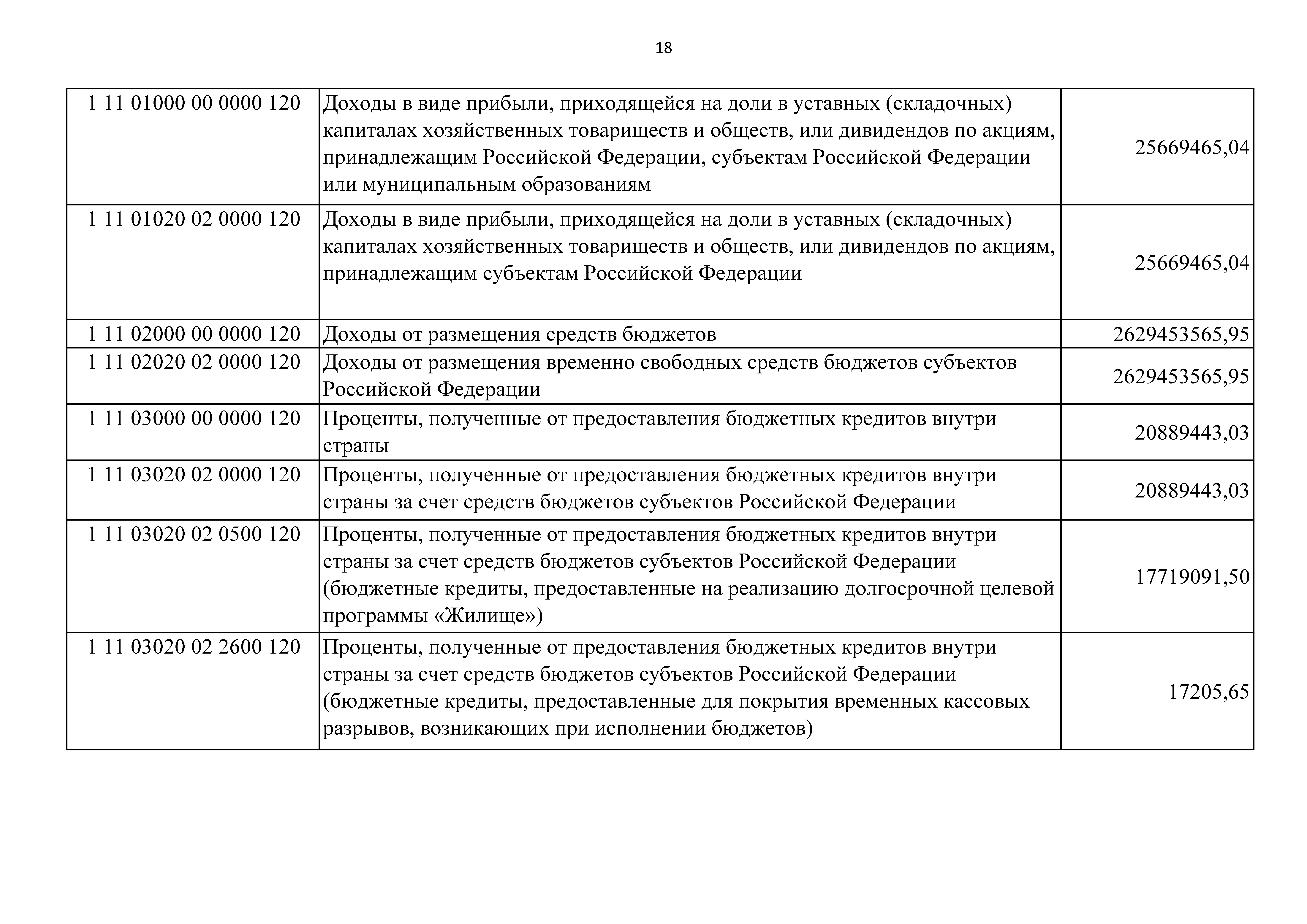 18

| | | |
|---|---|---|
| 1 11 01000 00 0000 120 | Доходы в виде прибыли, приходящейся на доли в уставных (складочных) капиталах хозяйственных товариществ и обществ, или дивидендов по акциям, принадлежащим Российской Федерации, субъектам Российской Федерации или муниципальным образованиям | 25669465,04 |
| 1 11 01020 02 0000 120 | Доходы в виде прибыли, приходящейся на доли в уставных (складочных) капиталах хозяйственных товариществ и обществ, или дивидендов по акциям, принадлежащим субъектам Российской Федерации | 25669465,04 |
| 1 11 02000 00 0000 120 | Доходы от размещения средств бюджетов | 2629453565,95 |
| 1 11 02020 02 0000 120 | Доходы от размещения временно свободных средств бюджетов субъектов Российской Федерации | 2629453565,95 |
| 1 11 03000 00 0000 120 | Проценты, полученные от предоставления бюджетных кредитов внутри страны | 20889443,03 |
| 1 11 03020 02 0000 120 | Проценты, полученные от предоставления бюджетных кредитов внутри страны за счет средств бюджетов субъектов Российской Федерации | 20889443,03 |
| 1 11 03020 02 0500 120 | Проценты, полученные от предоставления бюджетных кредитов внутри страны за счет средств бюджетов субъектов Российской Федерации (бюджетные кредиты, предоставленные на реализацию долгосрочной целевой программы «Жилище») | 17719091,50 |
| 1 11 03020 02 2600 120 | Проценты, полученные от предоставления бюджетных кредитов внутри страны за счет средств бюджетов субъектов Российской Федерации (бюджетные кредиты, предоставленные для покрытия временных кассовых разрывов, возникающих при исполнении бюджетов) | 17205,65 |